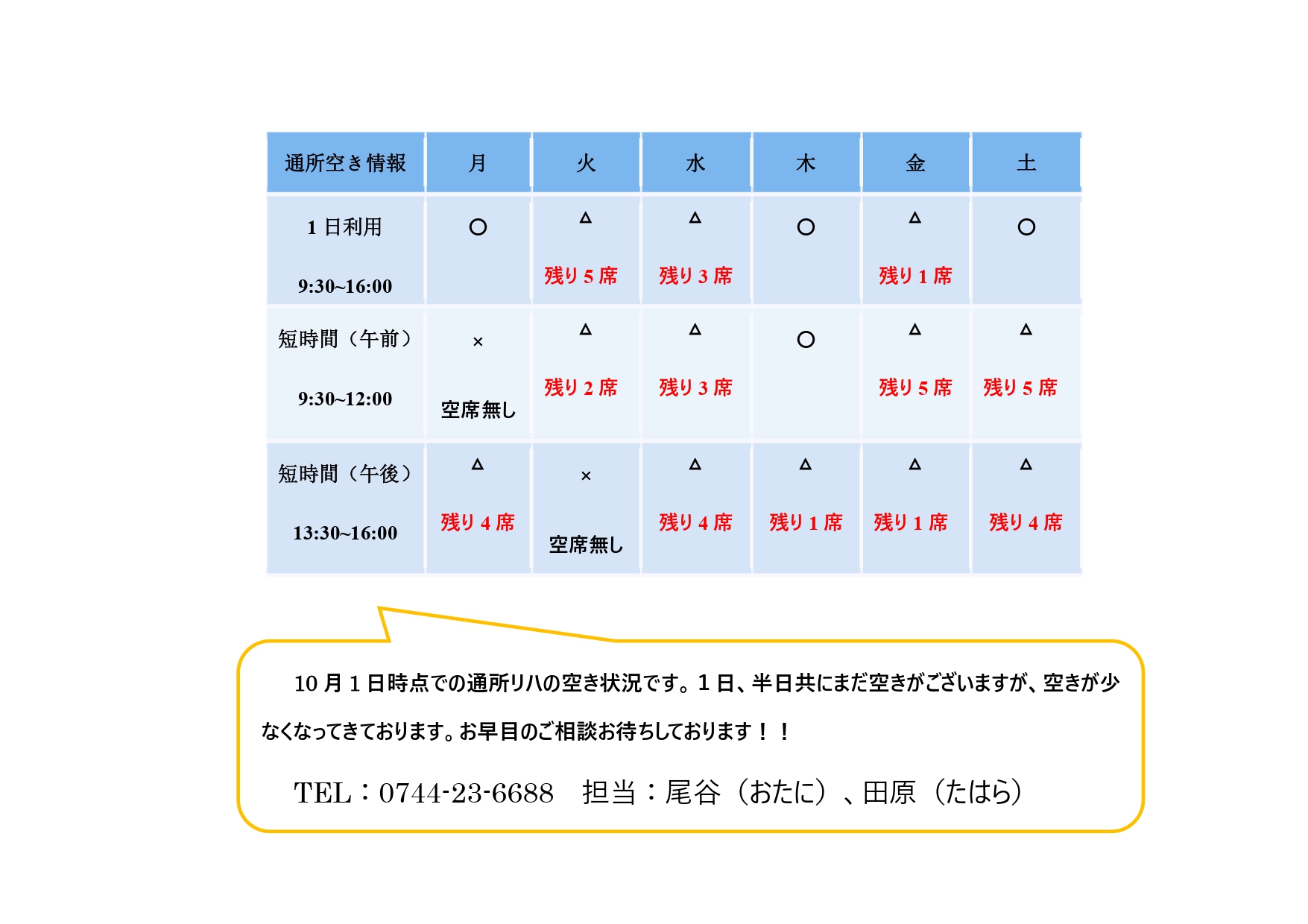 | 通所空き情報 | 月 | 火 | 水 | 木 | 金 | 土 |
|---|---|---|---|---|---|---|
| 1 日利用 9:30~16:00 | ○ | △ 残り 5 席 | △ 残り 3 席 | ○ | △ 残り 1 席 | ○ |
| 短時間（午前） 9:30~12:00 | × 空席無し | △ 残り 2 席 | △ 残り 3 席 | ○ | △ 残り 5 席 | △ 残り 5 席 |
| 短時間（午後） 13:30~16:00 | △ 残り 4 席 | × 空席無し | △ 残り 4 席 | △ 残り 1 席 | △ 残り 1 席 | △ 残り 4 席 |

10 月 1 日時点での通所リハの空き状況です。1 日、半日共にまだ空きがございますが、空きが少なくなってきております。お早目のご相談お待ちしております！！

TEL：0744-23-6688　担当：尾谷（おたに）、田原（たはら）